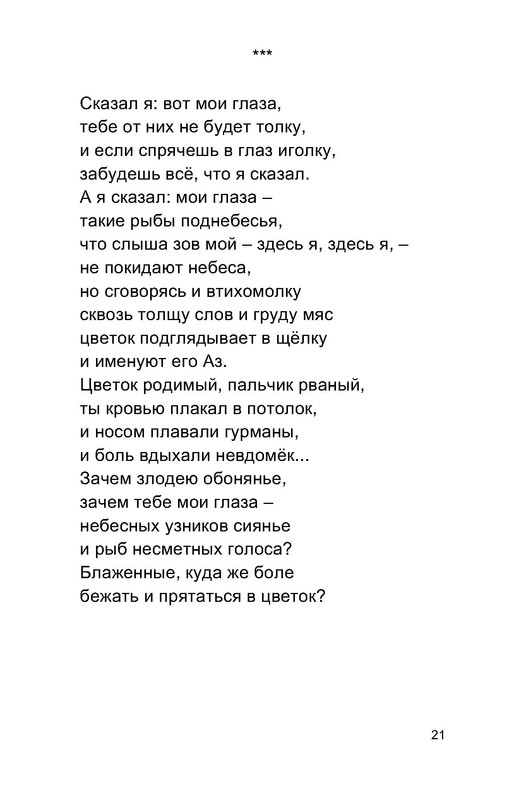 ***

Сказал я: вот мои глаза,
тебе от них не будет толку,
и если спрячешь в глаз иголку,
забудешь всё, что я сказал.
А я сказал: мои глаза –
такие рыбы поднебесья,
что слыша зов мой – здесь я, здесь я, –
не покидают небеса,
но сговорясь и втихомолку
сквозь толщу слов и груду мяс
цветок подглядывает в щёлку
и именуют его Аз.
Цветок родимый, пальчик рваный,
ты кровью плакал в потолок,
и носом плавали гурманы,
и боль вдыхали невдомёк...
Зачем злодею обонянье,
зачем тебе мои глаза –
небесных узников сиянье
и рыб несметных голоса?
Блаженные, куда же боле
бежать и прятаться в цветок?

21